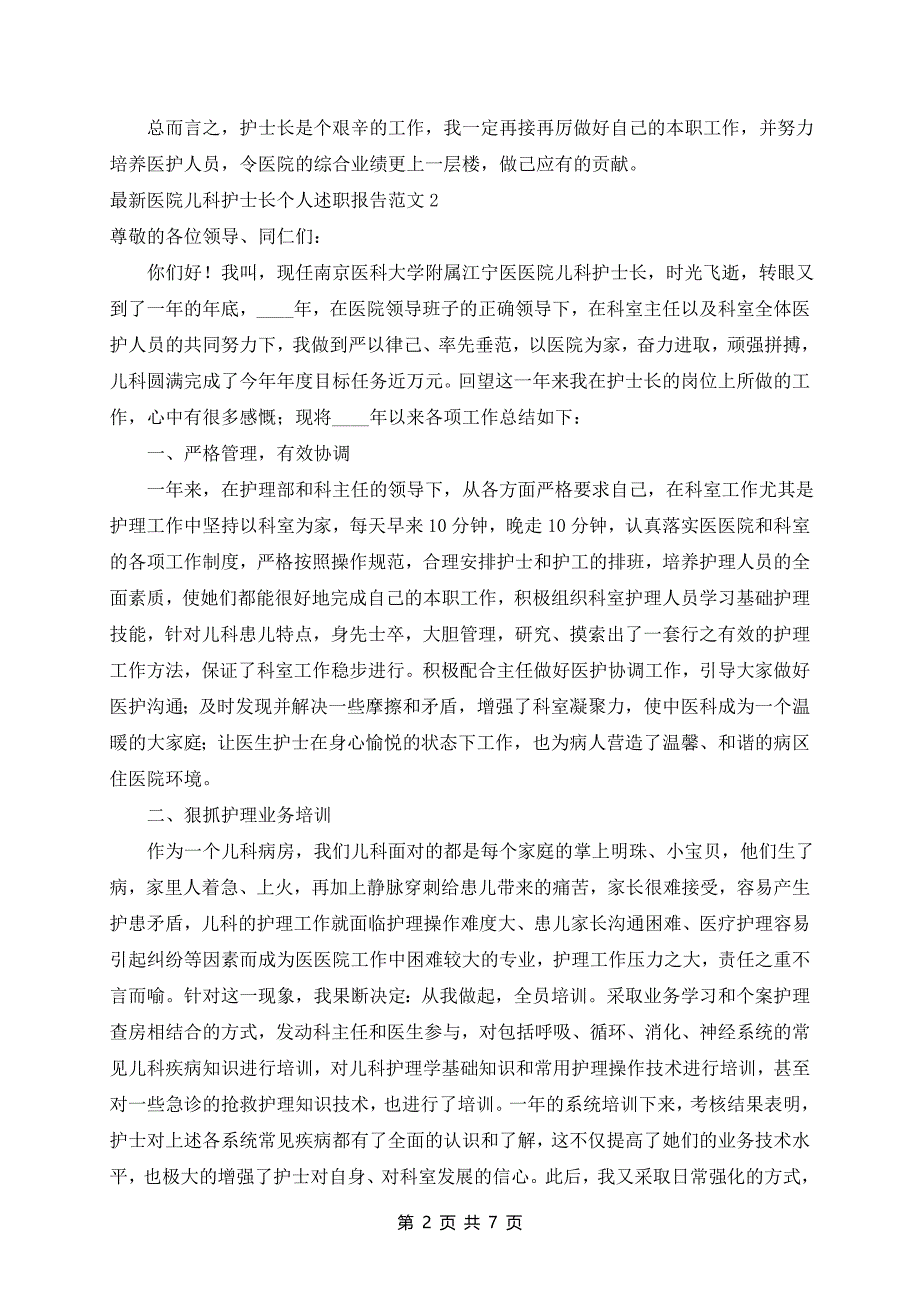 总而言之，护士长是个艰辛的工作，我一定再接再厉做好自己的本职工作，并努力培养医护人员，令医院的综合业绩更上一层楼，做己应有的贡献。

最新医院儿科护士长个人述职报告范文 2

尊敬的各位领导、同仁们：

你们好！我叫，现任南京医科大学附属江宁医医院儿科护士长，时光飞逝，转眼又到了一年的年底，____年，在医院领导班子的正确领导下，在科室主任以及科室全体医护人员的共同努力下，我做到严以律己、率先垂范，以医院为家，奋力进取，顽强拼搏，儿科圆满完成了今年年度目标任务近万元。回望这一年来我在护士长的岗位上所做的工作，心中有很多感慨；现将____年以来各项工作总结如下：

一、严格管理，有效协调

一年来，在护理部和科主任的领导下，从各方面严格要求自己，在科室工作尤其是护理工作中坚持以科室为家，每天早来 10 分钟，晚走 10 分钟，认真落实医医院和科室的各项工作制度，严格按照操作规范，合理安排护士和护工的排班，培养护理人员的全面素质，使她们都能很好地完成自己的本职工作，积极组织科室护理人员学习基础护理技能，针对儿科患儿特点，身先士卒，大胆管理，研究、摸索出了一套行之有效的护理工作方法，保证了科室工作稳步进行。积极配合主任做好医护协调工作，引导大家做好医护沟通；及时发现并解决一些摩擦和矛盾，增强了科室凝聚力，使中医科成为一个温暖的大家庭；让医生护士在身心愉悦的状态下工作，也为病人营造了温馨、和谐的病区住医院环境。

二、狠抓护理业务培训

作为一个儿科病房，我们儿科面对的都是每个家庭的掌上明珠、小宝贝，他们生了病，家里人着急、上火，再加上静脉穿刺给患儿带来的痛苦，家长很难接受，容易产生护患矛盾，儿科的护理工作就面临护理操作难度大、患儿家长沟通困难、医疗护理容易引起纠纷等因素而成为医医院工作中困难较大的专业，护理工作压力之大，责任之重不言而喻。针对这一现象，我果断决定：从我做起，全员培训。采取业务学习和个案护理查房相结合的方式，发动科主任和医生参与，对包括呼吸、循环、消化、神经系统的常见儿科疾病知识进行培训，对儿科护理学基础知识和常用护理操作技术进行培训，甚至对一些急诊的抢救护理知识技术，也进行了培训。一年的系统培训下来，考核结果表明，护士对上述各系统常见疾病都有了全面的认识和了解，这不仅提高了她们的业务技术水平，也极大的增强了护士对自身、对科室发展的信心。此后，我又采取日常强化的方式，

第 2 页 共 7 页